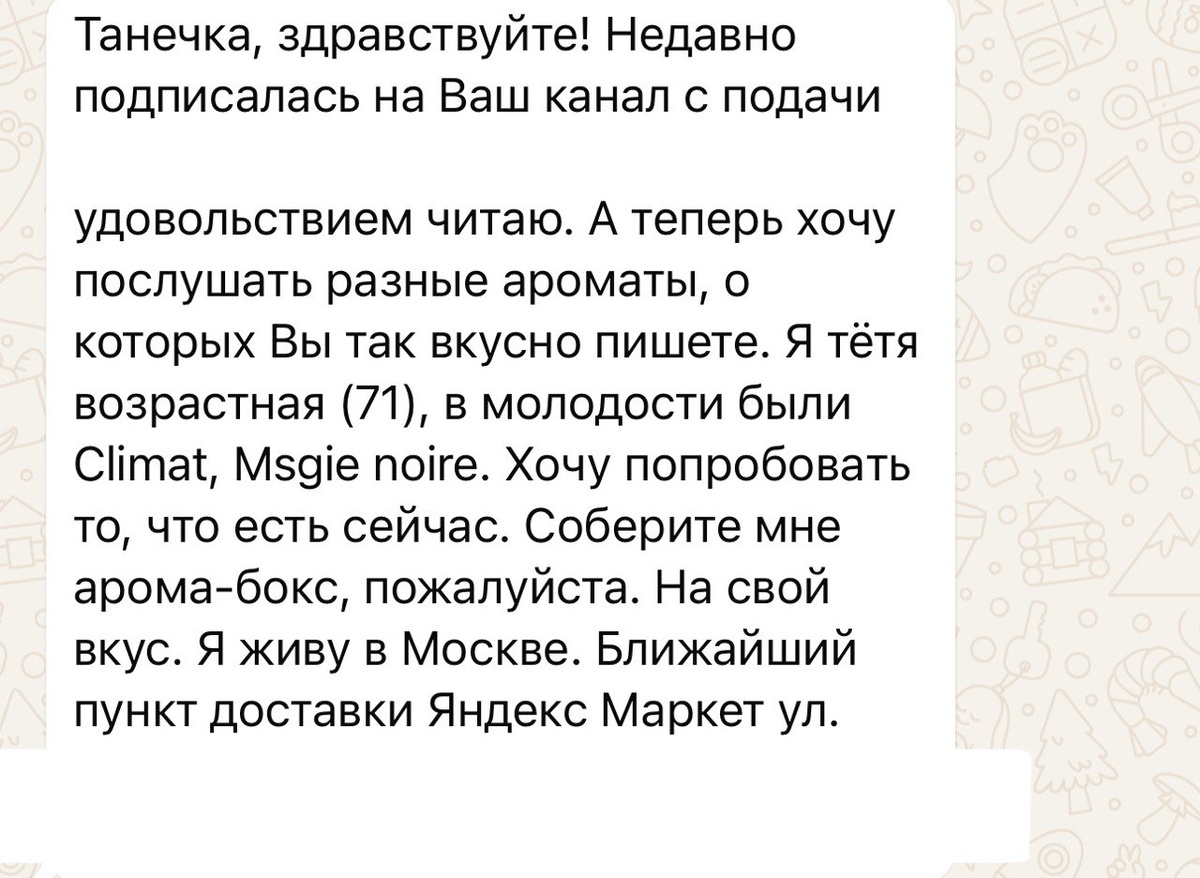 Танечка, здравствуйте! Недавно подписалась на Ваш канал с подачи

удовольствием читаю. А теперь хочу послушать разные ароматы, о которых Вы так вкусно пишете. Я тётя возрастная (71), в молодости были Climat, Msgie noire. Хочу попробовать то, что есть сейчас. Соберите мне арома-бокс, пожалуйста. На свой вкус. Я живу в Москве. Ближайший пункт доставки Яндекс Маркет ул.